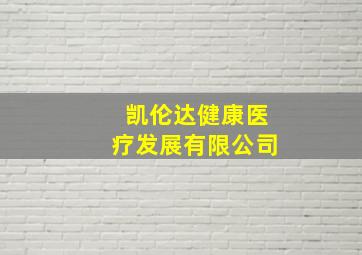 凯伦达健康医疗发展有限公司